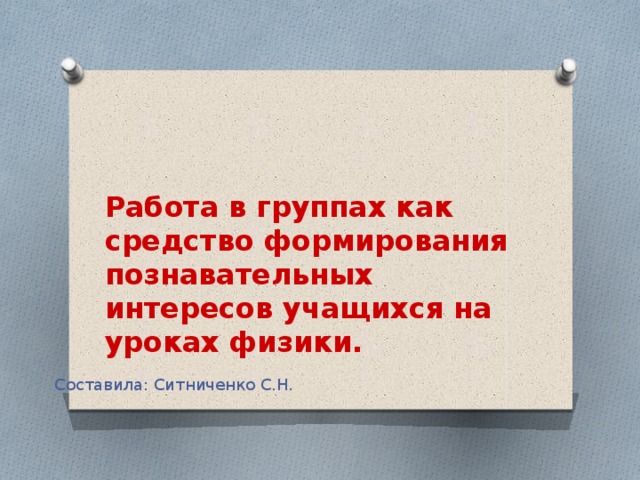 Работа в группах как средство формирования познавательных интересов учащихся на уроках физики.

Составила: Ситниченко С.Н.